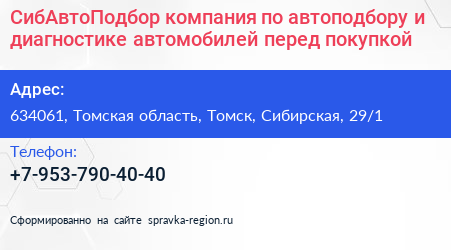 СибАвтоПодбор компания по автоподбору и диагностике автомобилей перед покупкой

Адрес:

634061, Томская область, Томск, Сибирская, 29/1

Телефон:

+7-953-790-40-40

Сформированно на сайте spravka-region.ru